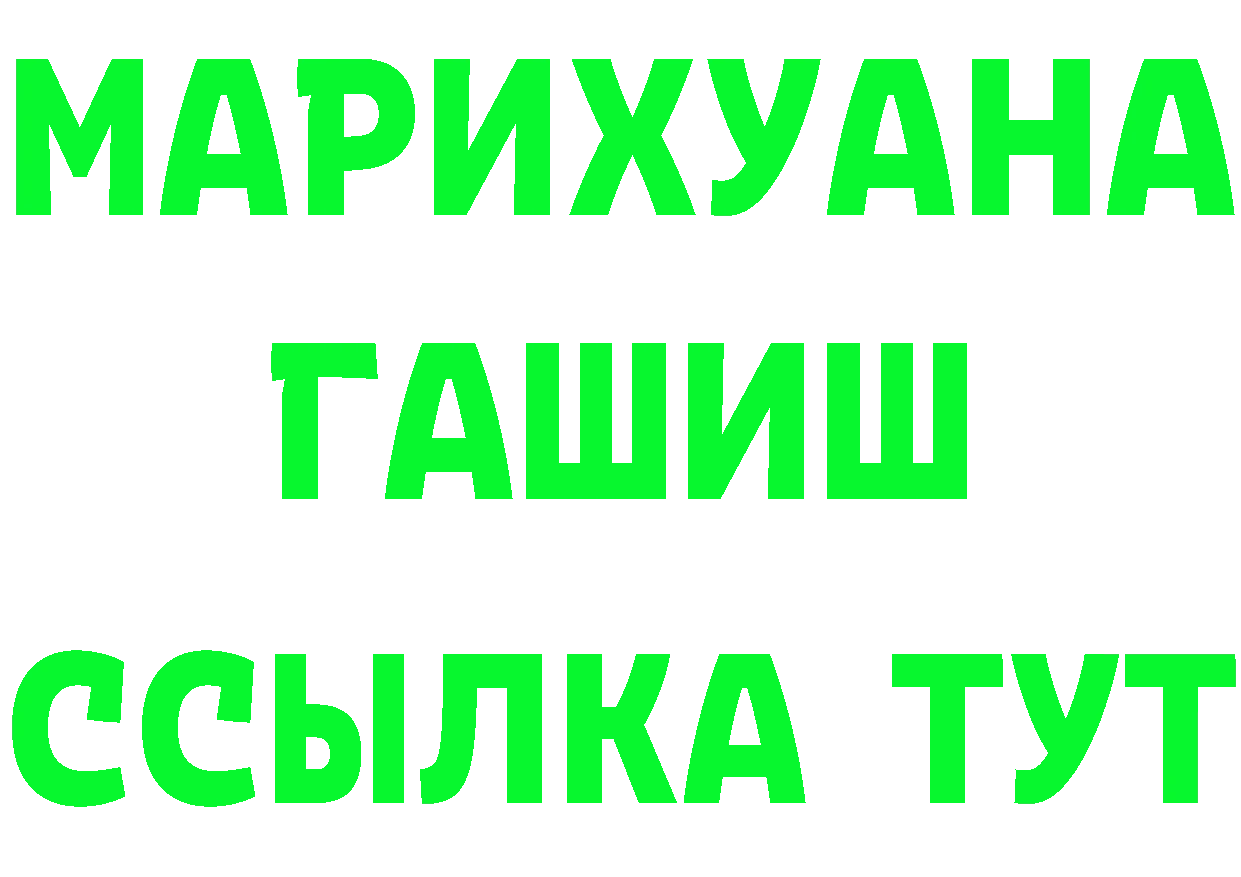 МАРИХУАНА
ГАШИШ
ССЫЛКА ТУТ